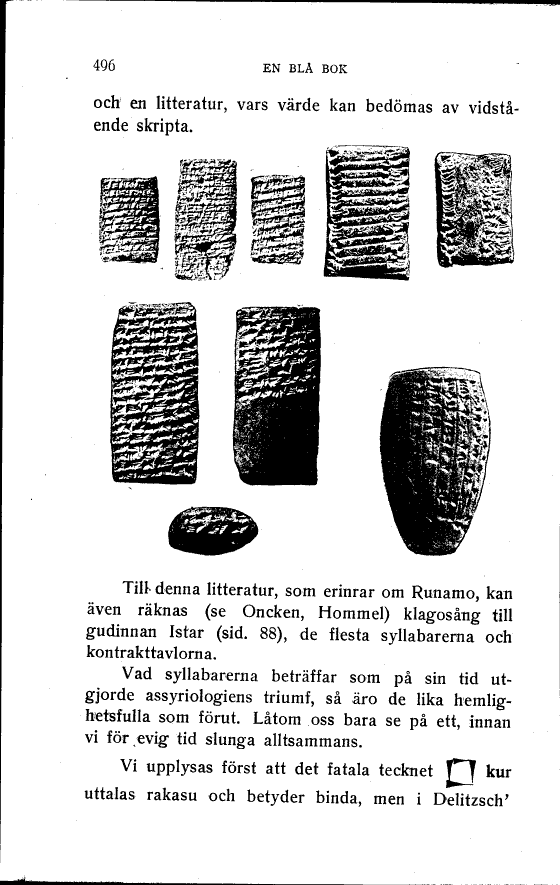 496 EN BLÅ BOK

och en litteratur, vars värde kan bedömas av vidstående skripta.

Till denna litteratur, som erinrar om Runamo, kan även räknas (se Oncken, Hommel) klagosång till gudinnan Istar (sid. 88), de flesta syllabarerna och kontrakttavlorna.

Vad syllabarerna beträffar som på sin tid utgjorde assyriologiens triumf, så äro de lika hemlighetsfulla som förut. Låtom oss bara se på ett, innan vi för evig tid slunga alltsammans.

Vi upplysas först att det fatala tecknet kur uttalas rakasu och betyder binda, men i Delitzsch'